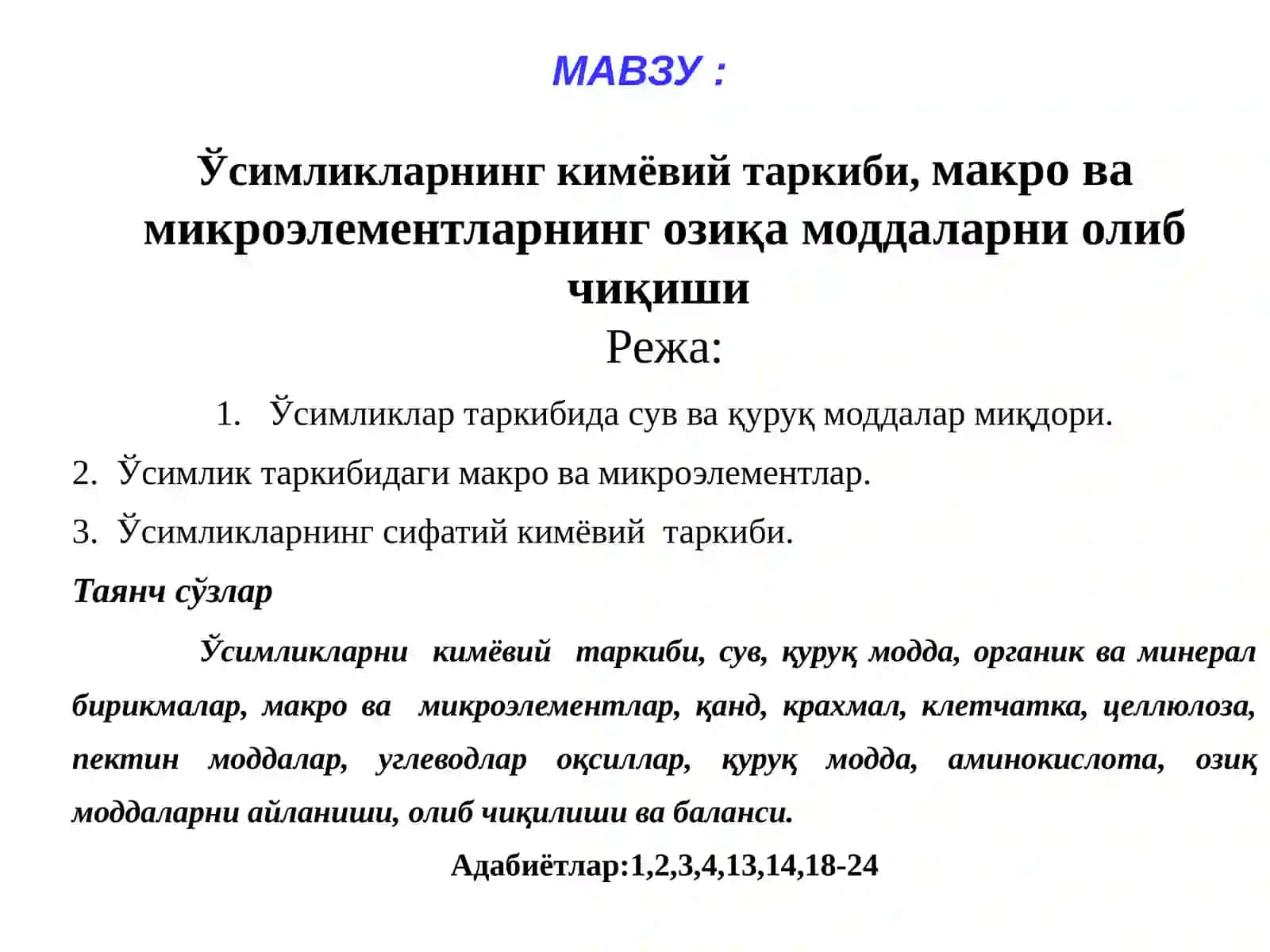 МАВЗУ :

Ўсимликларнинг кимёвий таркиби, макро ва микроэлементларнинг озиқа моддаларни олиб чиқиши

Режа:

1. Ўсимликлар таркибида сув ва қуруқ моддалар миқдори.

2. Ўсимлик таркибидаги макро ва микроэлементлар.

3. Ўсимликларнинг сифатий кимёвий таркиби.

Таянч сўзлар

Ўсимликларни кимёвий таркиби, сув, қуруқ модда, органик ва минерал бирикмалар, макро ва микроэлементлар, қанд, крахмал, клетчатка, целлюлоза, пектин моддалар, углеводлар оқсиллар, қуруқ модда, аминокислота, озиқ моддаларни айланиши, олиб чиқилиши ва баланси.

Адабиётлар:1,2,3,4,13,14,18-24